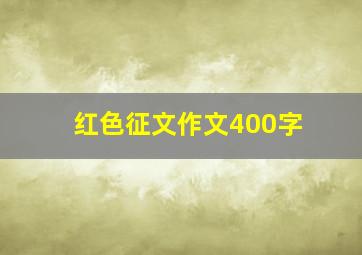 红色征文作文400字